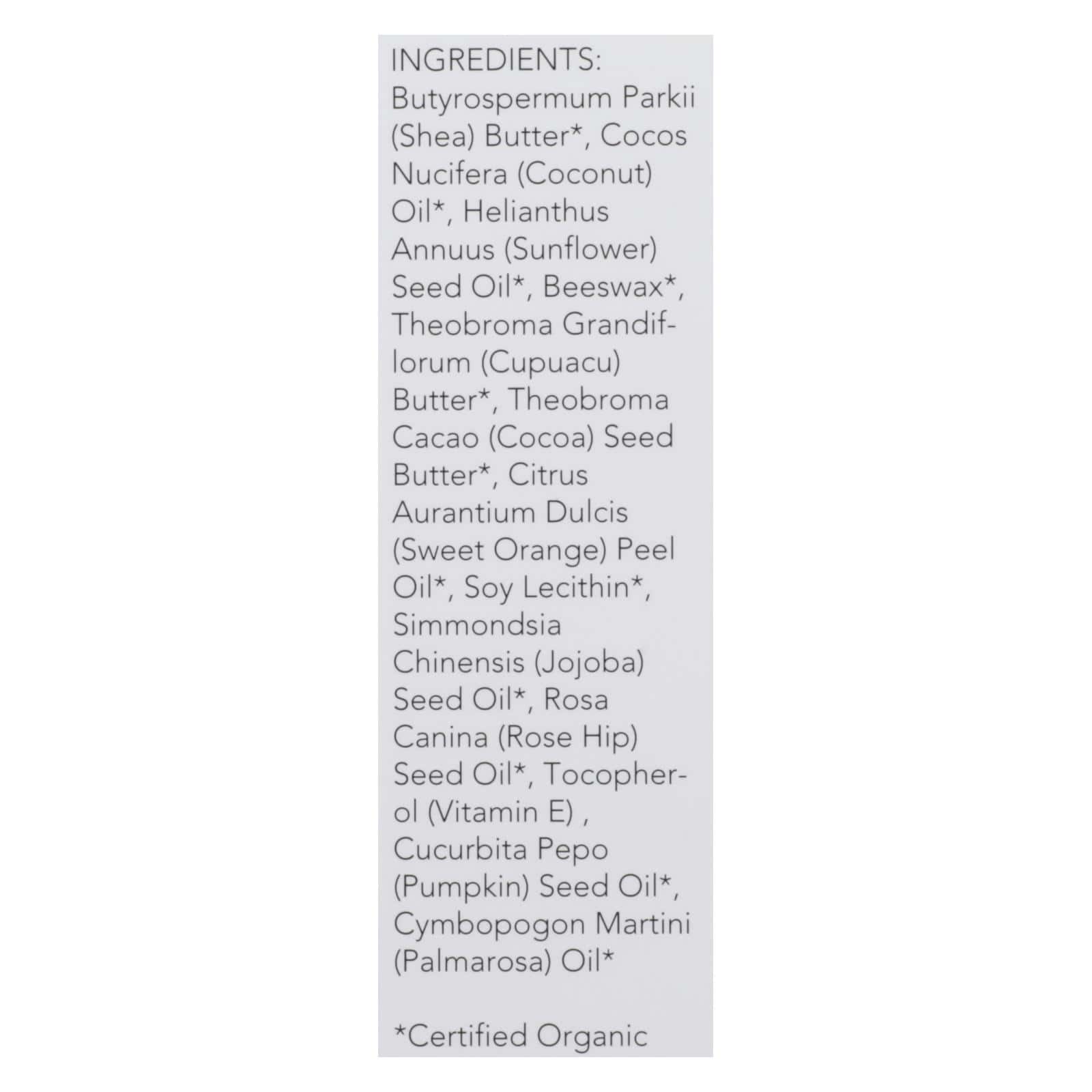 INGREDIENTS: Butyrospermum Parkii (Shea) Butter*, Cocos Nucifera (Coconut) Oil*, Helianthus Annuus (Sunflower) Seed Oil*, Beeswax*, Theobroma Grandiflorum (Cupuacu) Butter*, Theobroma Cacao (Cocoa) Seed Butter*, Citrus Aurantium Dulcis (Sweet Orange) Peel Oil*, Soy Lecithin*, Simmondsia Chinensis (Jojoba) Seed Oil*, Rosa Canina (Rose Hip) Seed Oil*, Tocopherol (Vitamin E) , Cucurbita Pepo (Pumpkin) Seed Oil*, Cymbopogon Martini (Palmarosa) Oil*

*Certified Organic